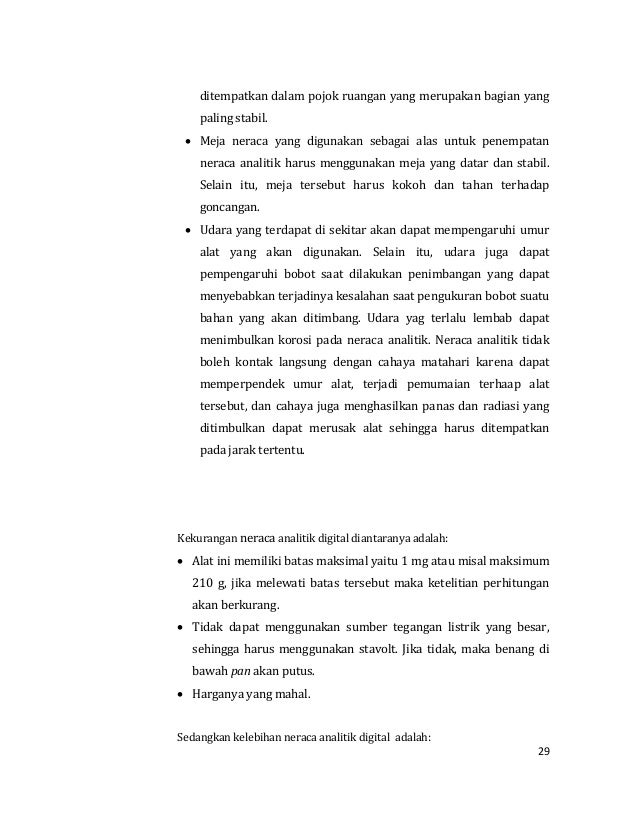 ditempatkan dalam pojok ruangan yang merupakan bagian yang paling stabil.

• Meja neraca yang digunakan sebagai alas untuk penempatan neraca analitik harus menggunakan meja yang datar dan stabil. Selain itu, meja tersebut harus kokoh dan tahan terhadap goncangan.

• Udara yang terdapat di sekitar akan dapat mempengaruhi umur alat yang akan digunakan. Selain itu, udara juga dapat pempengaruhi bobot saat dilakukan penimbangan yang dapat menyebabkan terjadinya kesalahan saat pengukuran bobot suatu bahan yang akan ditimbang. Udara yag terlalu lembab dapat menimbulkan korosi pada neraca analitik. Neraca analitik tidak boleh kontak langsung dengan cahaya matahari karena dapat memperpendek umur alat, terjadi pemumaian terhaap alat tersebut, dan cahaya juga menghasilkan panas dan radiasi yang ditimbulkan dapat merusak alat sehingga harus ditempatkan pada jarak tertentu.

Kekurangan neraca analitik digital diantaranya adalah:

• Alat ini memiliki batas maksimal yaitu 1 mg atau misal maksimum 210 g, jika melewati batas tersebut maka ketelitian perhitungan akan berkurang.

• Tidak dapat menggunakan sumber tegangan listrik yang besar, sehingga harus menggunakan stavolt. Jika tidak, maka benang di bawah pan akan putus.

• Harganya yang mahal.

Sedangkan kelebihan neraca analitik digital adalah:

29